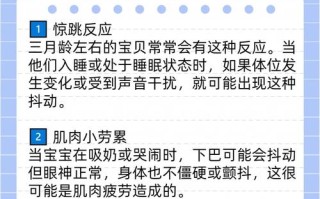 1 惊跳反应
三月龄左右的宝贝常常会有这种反应。当他们入睡或处于睡眠状态时，如果体位发生变化或受到声音干扰，就可能出现这种抖动。

2 肌肉小劳累
当宝宝在吸奶或哭闹时，下巴可能会抖动但眼神正常，身体也不僵硬或颤抖，这很可能是肌肉疲劳造成的。